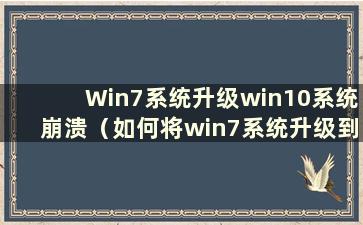 Win7系统升级win10系统崩溃（如何将win7系统升级到